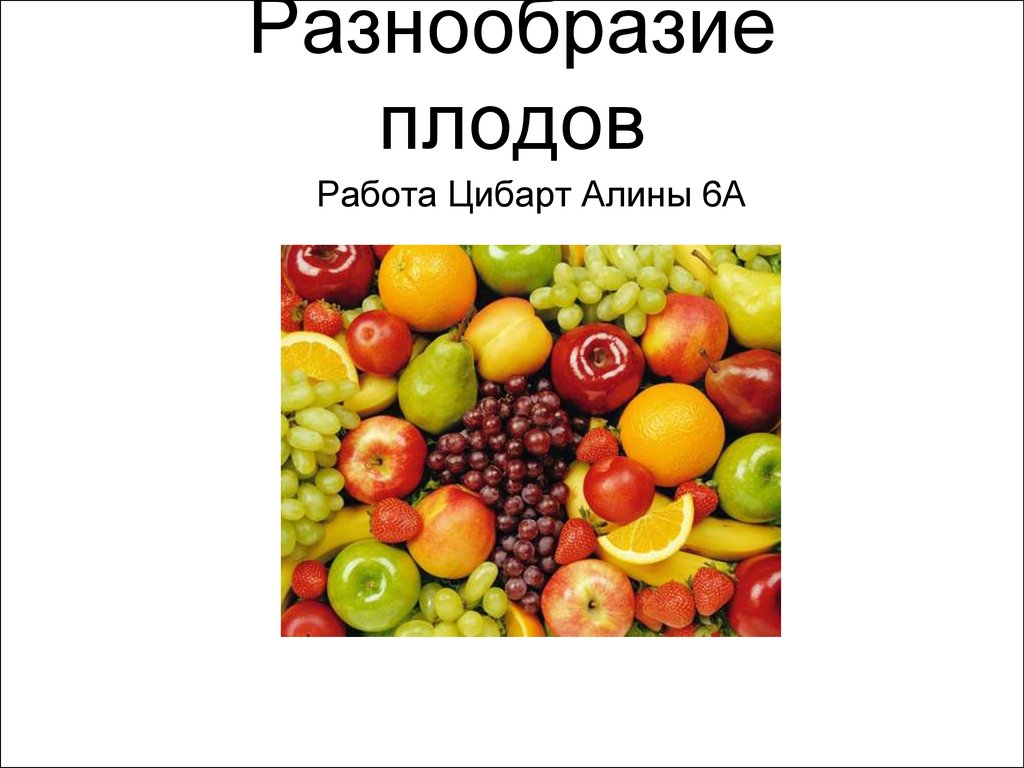 Разнообразие плодов

Работа Цибарт Алины 6А